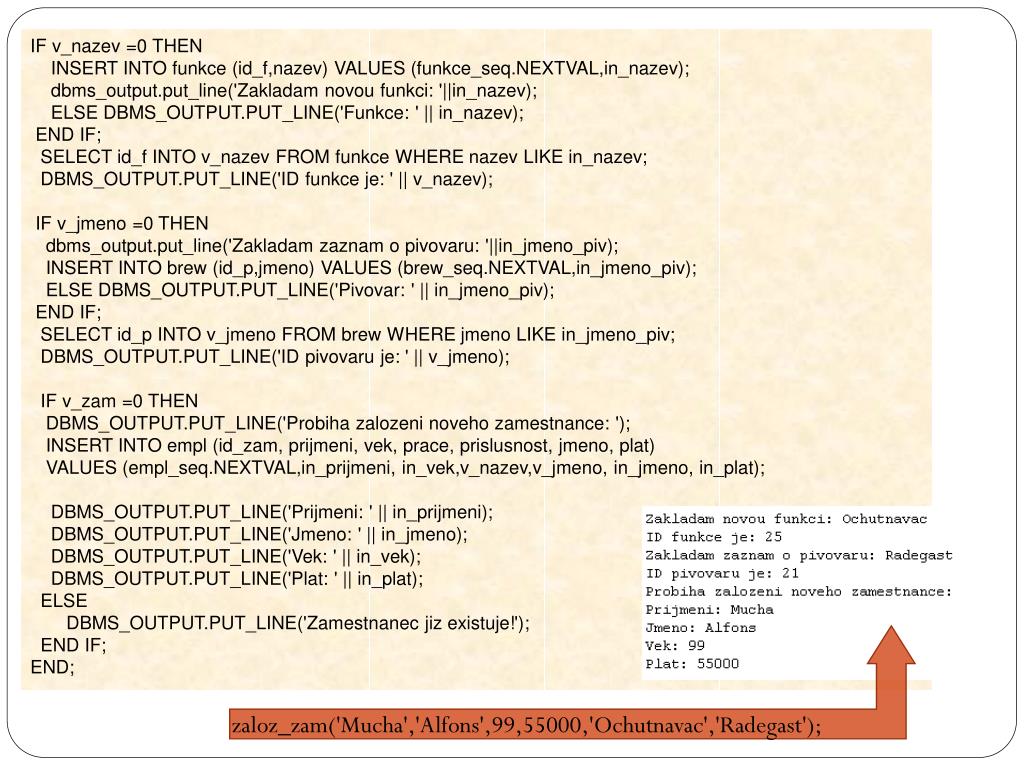 IF v_nazev =0 THEN
INSERT INTO funkce (id_f,nazev) VALUES (funkce_seq.NEXTVAL,in_nazev);
dbms_output.put_line('Zakladam novou funkci: '||in_nazev);
ELSE DBMS_OUTPUT.PUT_LINE('Funkce: ' || in_nazev);
END IF;
SELECT id_f INTO v_nazev FROM funkce WHERE nazev LIKE in_nazev;
DBMS_OUTPUT.PUT_LINE('ID funkce je: ' || v_nazev);

IF v_jmeno =0 THEN
dbms_output.put_line('Zakladam zaznam o pivovaru: '||in_jmeno_piv);
INSERT INTO brew (id_p,jmeno) VALUES (brew_seq.NEXTVAL,in_jmeno_piv);
ELSE DBMS_OUTPUT.PUT_LINE('Pivovar: ' || in_jmeno_piv);
END IF;
SELECT id_p INTO v_jmeno FROM brew WHERE jmeno LIKE in_jmeno_piv;
DBMS_OUTPUT.PUT_LINE('ID pivovaru je: ' || v_jmeno);

IF v_zam =0 THEN
DBMS_OUTPUT.PUT_LINE('Probiha zalozeni noveho zamestnance: ');
INSERT INTO empl (id_zam, prijmeni, vek, prace, prislusnost, jmeno, plat)
VALUES (empl_seq.NEXTVAL,in_prijmeni, in_vek,v_nazev,v_jmeno, in_jmeno, in_plat);

DBMS_OUTPUT.PUT_LINE('Prijmeni: ' || in_prijmeni);
DBMS_OUTPUT.PUT_LINE('Jmeno: ' || in_jmeno);
DBMS_OUTPUT.PUT_LINE('Vek: ' || in_vek);
DBMS_OUTPUT.PUT_LINE('Plat: ' || in_plat);
ELSE
DBMS_OUTPUT.PUT_LINE('Zamestnanec jiz existuje!');
END IF;
END;

Zakladam novou funkci: Ochutnavac
ID funkce je: 25
Zakladam zaznam o pivovaru: Radegast
ID pivovaru je: 21
Probiha zalozeni noveho zamestnance:
Prijmeni: Mucha
Jmeno: Alfons
Vek: 99
Plat: 55000

zaloz_zam('Mucha','Alfons',99,55000,'Ochutnavac','Radegast');